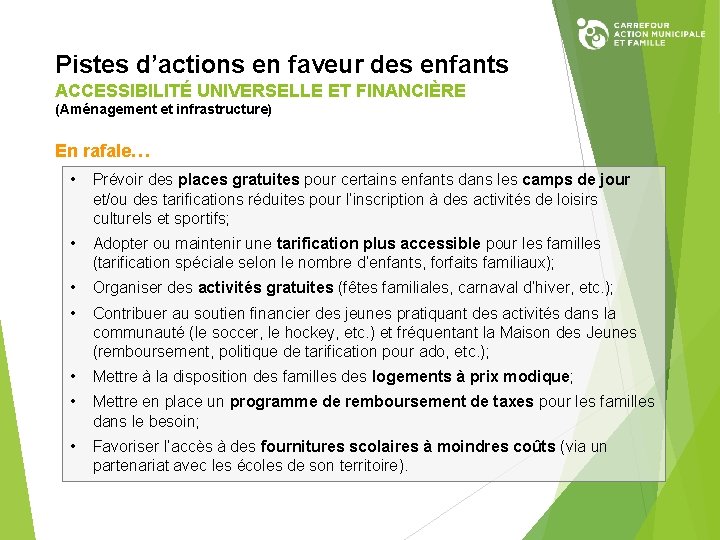 CARREFOUR
ACTION MUNICIPALE
ET FAMILLE

Pistes d'actions en faveur des enfants
ACCESSIBILITÉ UNIVERSELLE ET FINANCIÈRE
(Aménagement et infrastructure)

En rafale…

• Prévoir des places gratuites pour certains enfants dans les camps de jour et/ou des tarifications réduites pour l'inscription à des activités de loisirs culturels et sportifs;
• Adopter ou maintenir une tarification plus accessible pour les familles (tarification spéciale selon le nombre d'enfants, forfaits familiaux);
• Organiser des activités gratuites (fêtes familiales, carnaval d'hiver, etc.);
• Contribuer au soutien financier des jeunes pratiquant des activités dans la communauté (le soccer, le hockey, etc.) et fréquentant la Maison des Jeunes (remboursement, politique de tarification pour ado, etc.);
• Mettre à la disposition des familles des logements à prix modique;
• Mettre en place un programme de remboursement de taxes pour les familles dans le besoin;
• Favoriser l'accès à des fournitures scolaires à moindres coûts (via un partenariat avec les écoles de son territoire).